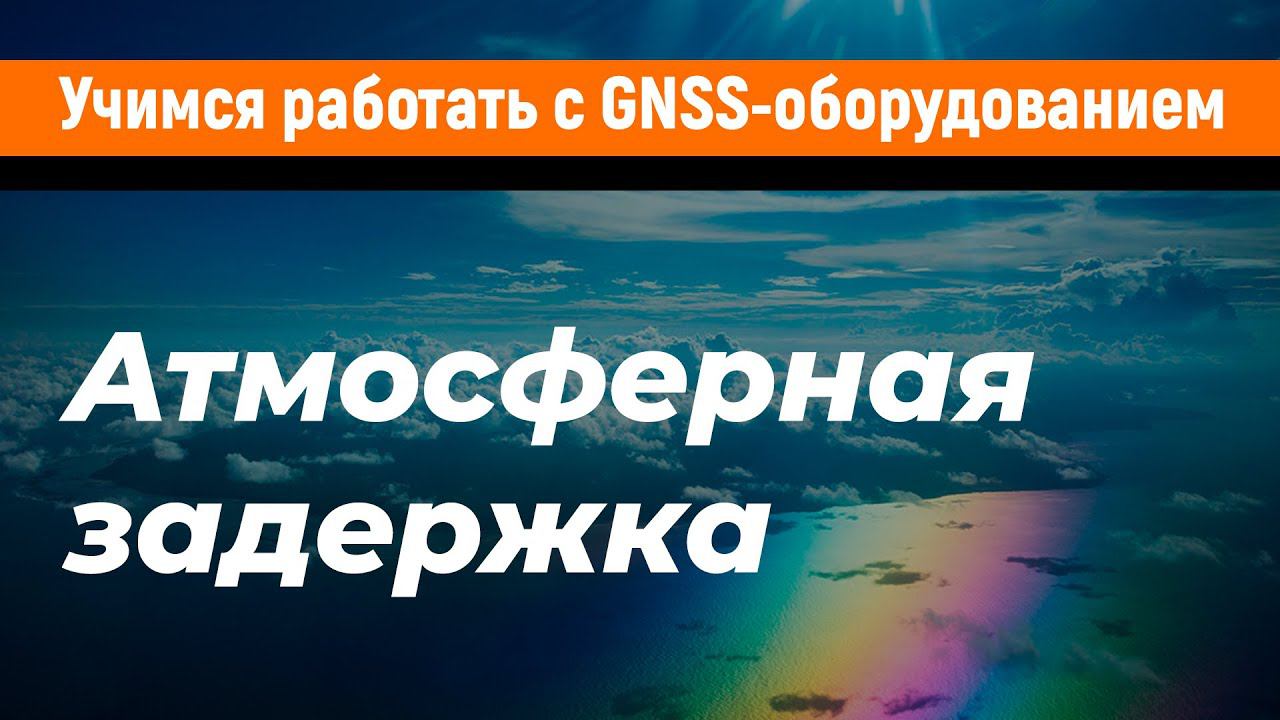 Учимся работать с GNSS-оборудованием

Атмосферная задержка